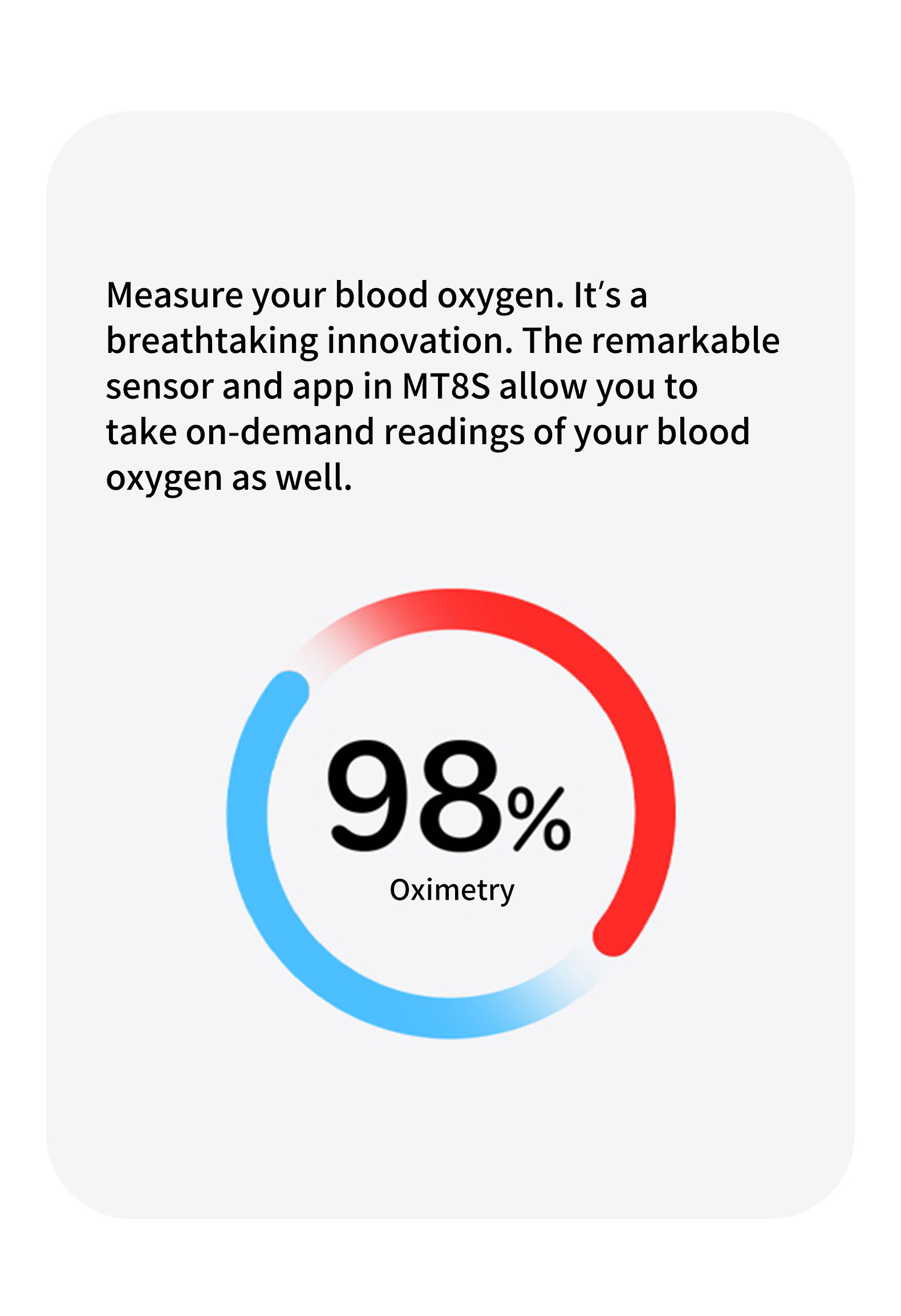 Measure your blood oxygen. It's a breathtaking innovation. The remarkable sensor and app in MT8S allow you to take on-demand readings of your blood oxygen as well.

98%
Oximetry